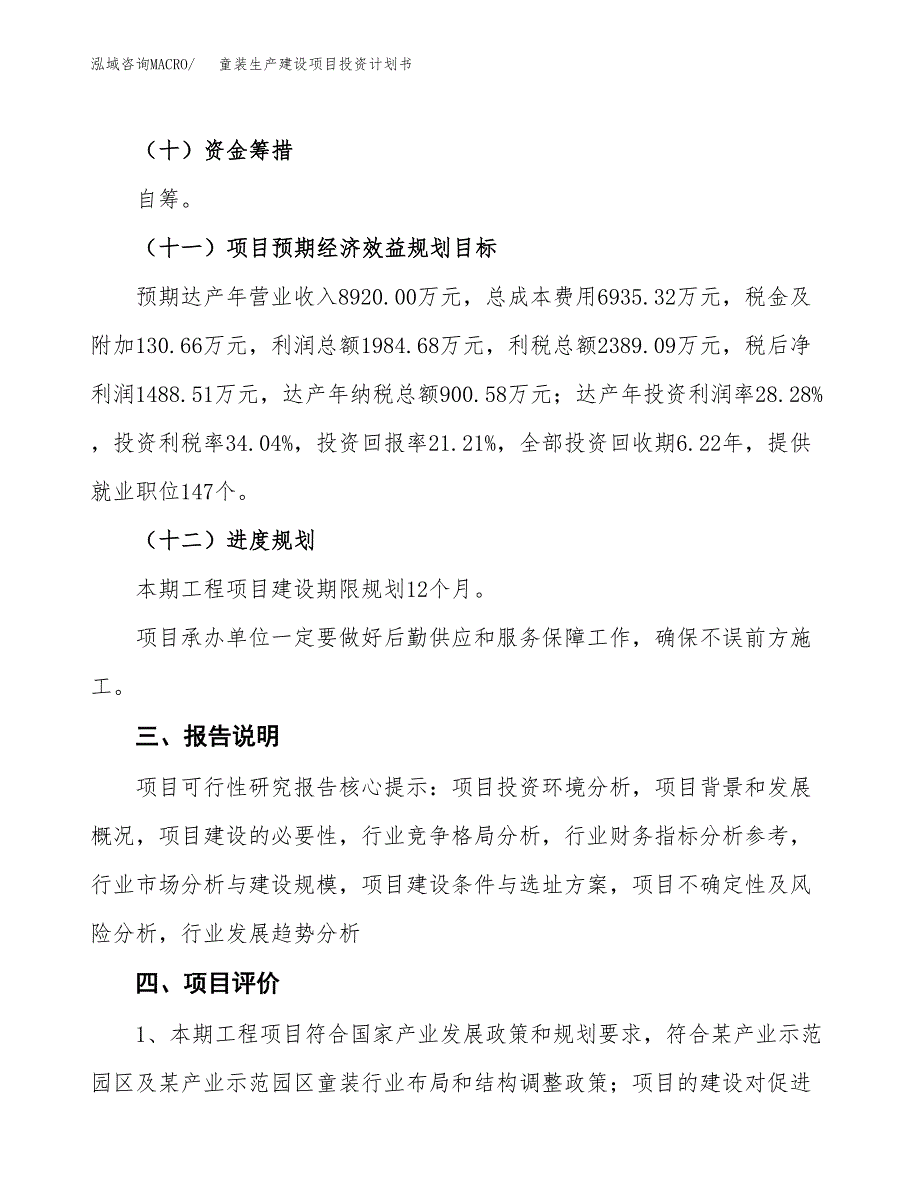 泓域咨询MACRO/　童装生产建设项目投资计划书

（十）资金筹措

自筹。

（十一）项目预期经济效益规划目标

预期达产年营业收入8920.00万元，总成本费用6935.32万元，税金及附加130.66万元，利润总额1984.68万元，利税总额2389.09万元，税后净利润1488.51万元，达产年纳税总额900.58万元；达产年投资利润率28.28%，投资利税率34.04%，投资回报率21.21%，全部投资回收期6.22年，提供就业职位147个。

（十二）进度规划

本期工程项目建设期限规划12个月。

项目承办单位一定要做好后勤供应和服务保障工作，确保不误前方施工。

三、报告说明

项目可行性研究报告核心提示：项目投资环境分析，项目背景和发展概况，项目建设的必要性，行业竞争格局分析，行业财务指标分析参考，行业市场分析与建设规模，项目建设条件与选址方案，项目不确定性及风险分析，行业发展趋势分析

四、项目评价

1、本期工程项目符合国家产业发展政策和规划要求，符合某产业示范园区及某产业示范园区童装行业布局和结构调整政策；项目的建设对促进